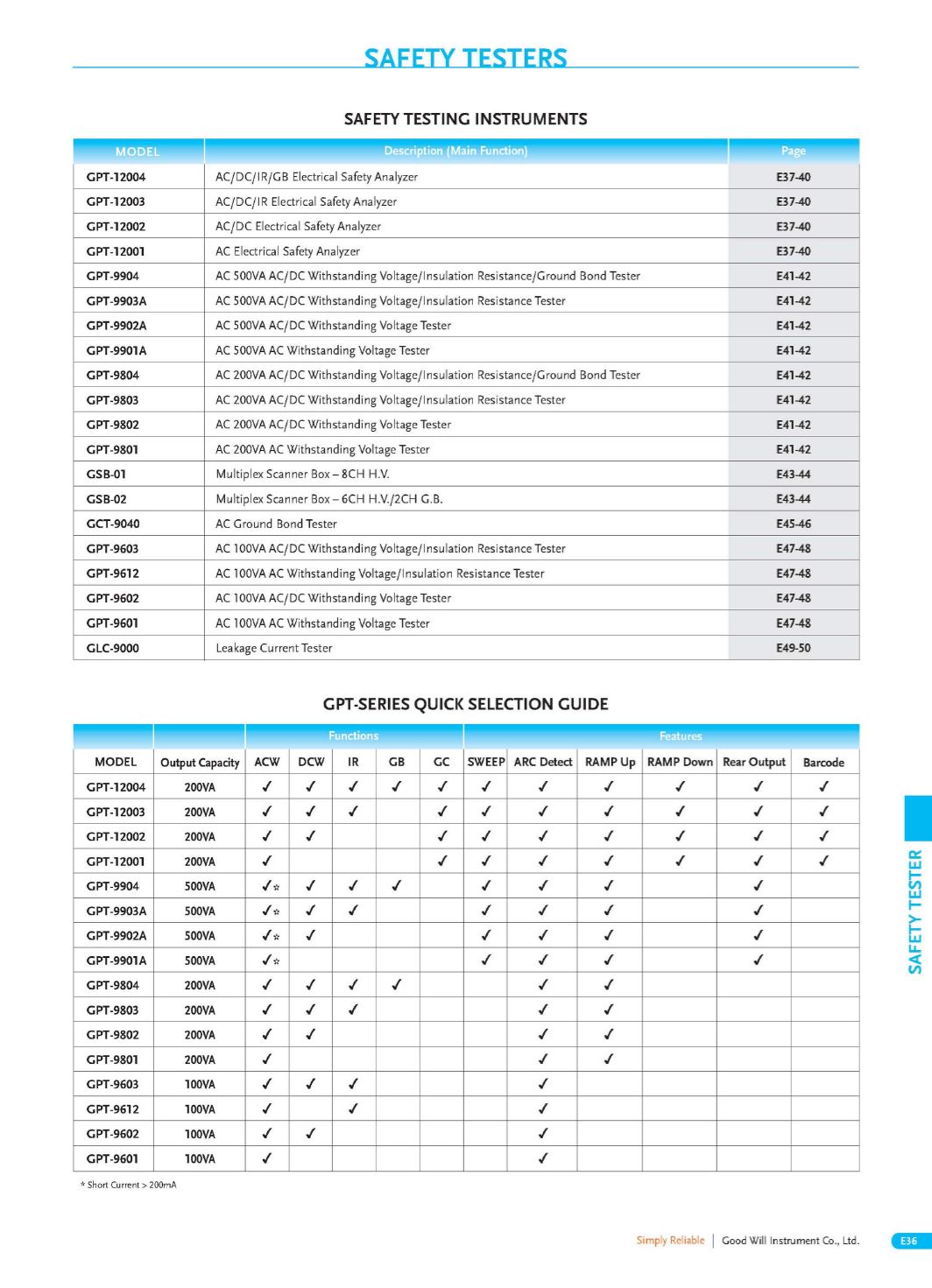 SAFETY TESTERS

SAFETY TESTING INSTRUMENTS

| MODEL | Description (Main Function) | Page |
|---|---|---|
| GPT-12004 | AC/DC/IR/GB Electrical Safety Analyzer | E37-40 |
| GPT-12003 | AC/DC/IR Electrical Safety Analyzer | E37-40 |
| GPT-12002 | AC/DC Electrical Safety Analyzer | E37-40 |
| GPT-12001 | AC Electrical Safety Analyzer | E37-40 |
| GPT-9904 | AC 500VA AC/DC Withstanding Voltage/Insulation Resistance/Ground Bond Tester | E41-42 |
| GPT-9903A | AC 500VA AC/DC Withstanding Voltage/Insulation Resistance Tester | E41-42 |
| GPT-9902A | AC 500VA AC/DC Withstanding Voltage Tester | E41-42 |
| GPT-9901A | AC 500VA AC Withstanding Voltage Tester | E41-42 |
| GPT-9804 | AC 200VA AC/DC Withstanding Voltage/Insulation Resistance/Ground Bond Tester | E41-42 |
| GPT-9803 | AC 200VA AC/DC Withstanding Voltage/Insulation Resistance Tester | E41-42 |
| GPT-9802 | AC 200VA AC/DC Withstanding Voltage Tester | E41-42 |
| GPT-9801 | AC 200VA AC Withstanding Voltage Tester | E41-42 |
| GSB-01 | Multiplex Scanner Box – 8CH H.V. | E43-44 |
| GSB-02 | Multiplex Scanner Box – 6CH H.V./2CH G.B. | E43-44 |
| GCT-9040 | AC Ground Bond Tester | E45-46 |
| GPT-9603 | AC 100VA AC/DC Withstanding Voltage/Insulation Resistance Tester | E47-48 |
| GPT-9612 | AC 100VA AC Withstanding Voltage/Insulation Resistance Tester | E47-48 |
| GPT-9602 | AC 100VA AC/DC Withstanding Voltage Tester | E47-48 |
| GPT-9601 | AC 100VA AC Withstanding Voltage Tester | E47-48 |
| GLC-9000 | Leakage Current Tester | E49-50 |

GPT-SERIES QUICK SELECTION GUIDE

| | | Functions | | | | | Features | | | | | |
|---|---|---|---|---|---|---|---|---|---|---|---|---|
| MODEL | Output Capacity | ACW | DCW | IR | GB | GC | SWEEP | ARC Detect | RAMP Up | RAMP Down | Rear Output | Barcode |
| GPT-12004 | 200VA | ✓ | ✓ | ✓ | ✓ | ✓ | ✓ | ✓ | ✓ | ✓ | ✓ | ✓ |
| GPT-12003 | 200VA | ✓ | ✓ | ✓ | | ✓ | ✓ | ✓ | ✓ | ✓ | ✓ | ✓ |
| GPT-12002 | 200VA | ✓ | ✓ | | | ✓ | ✓ | ✓ | ✓ | ✓ | ✓ | ✓ |
| GPT-12001 | 200VA | ✓ | | | | ✓ | ✓ | ✓ | ✓ | ✓ | ✓ | ✓ |
| GPT-9904 | 500VA | ✓* | ✓ | ✓ | ✓ | | ✓ | ✓ | ✓ | | ✓ | |
| GPT-9903A | 500VA | ✓* | ✓ | ✓ | | | ✓ | ✓ | ✓ | | ✓ | |
| GPT-9902A | 500VA | ✓* | ✓ | | | | ✓ | ✓ | ✓ | | ✓ | |
| GPT-9901A | 500VA | ✓* | | | | | ✓ | ✓ | ✓ | | ✓ | |
| GPT-9804 | 200VA | ✓ | ✓ | ✓ | ✓ | | | ✓ | ✓ | | | |
| GPT-9803 | 200VA | ✓ | ✓ | ✓ | | | | ✓ | ✓ | | | |
| GPT-9802 | 200VA | ✓ | ✓ | | | | | ✓ | ✓ | | | |
| GPT-9801 | 200VA | ✓ | | | | | | ✓ | ✓ | | | |
| GPT-9603 | 100VA | ✓ | ✓ | ✓ | | | | ✓ | | | | |
| GPT-9612 | 100VA | ✓ | | ✓ | | | | ✓ | | | | |
| GPT-9602 | 100VA | ✓ | ✓ | | | | | ✓ | | | | |
| GPT-9601 | 100VA | ✓ | | | | | | ✓ | | | | |

* Short Current > 200mA

SAFETY TESTER

Simply Reliable | Good Will Instrument Co., Ltd. E36